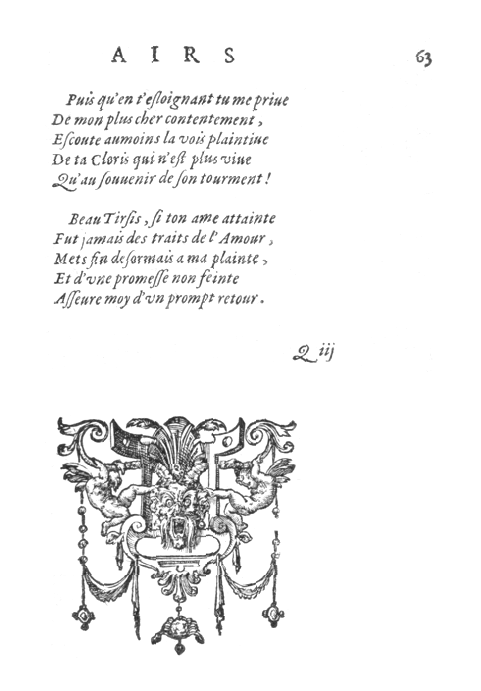 AIRS 63

Puis qu'en t'esloignant tu me priue
De mon plus cher contentement,
Escoute aumoins la vois plaintiue
De ta Cloris qui n'est plus viue
Qu'au souuenir de son tourment!

Beau Tirsis, si ton ame attainte
Fut jamais des traits de l'Amour,
Mets fin desormais a ma plainte,
Et d'vne promesse non feinte
Asseure moy d'vn prompt retour.

Q iij